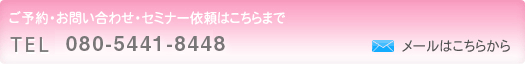 ご予約・お問い合わせ・セミナー依頼はこちらまで

TEL 080-5441-8448

メールはこちらから